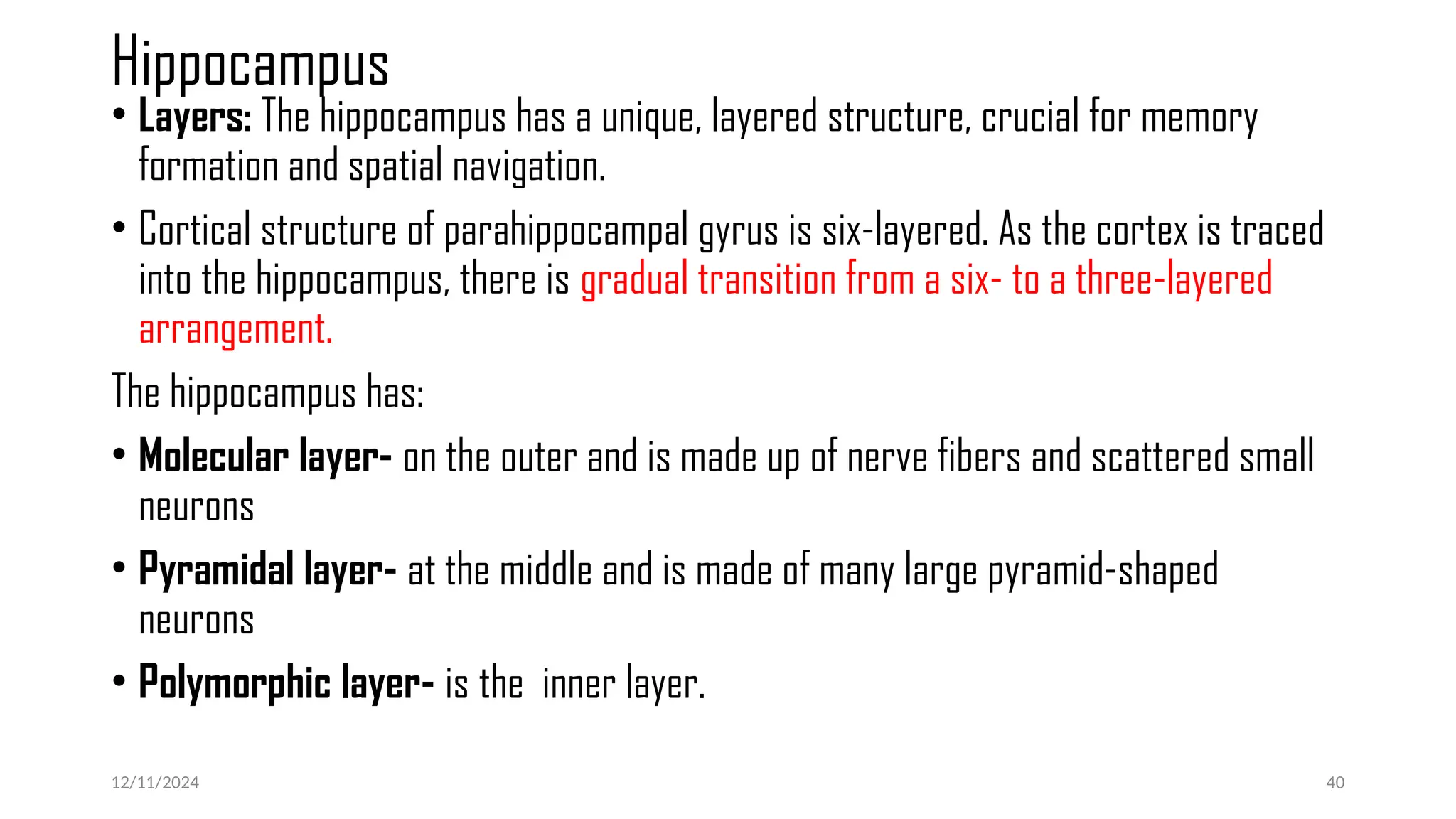 Hippocampus

• Layers: The hippocampus has a unique, layered structure, crucial for memory formation and spatial navigation.

• Cortical structure of parahippocampal gyrus is six-layered. As the cortex is traced into the hippocampus, there is gradual transition from a six- to a three-layered arrangement.

The hippocampus has:

• Molecular layer- on the outer and is made up of nerve fibers and scattered small neurons

• Pyramidal layer- at the middle and is made of many large pyramid-shaped neurons

• Polymorphic layer- is the inner layer.

12/11/2024

40